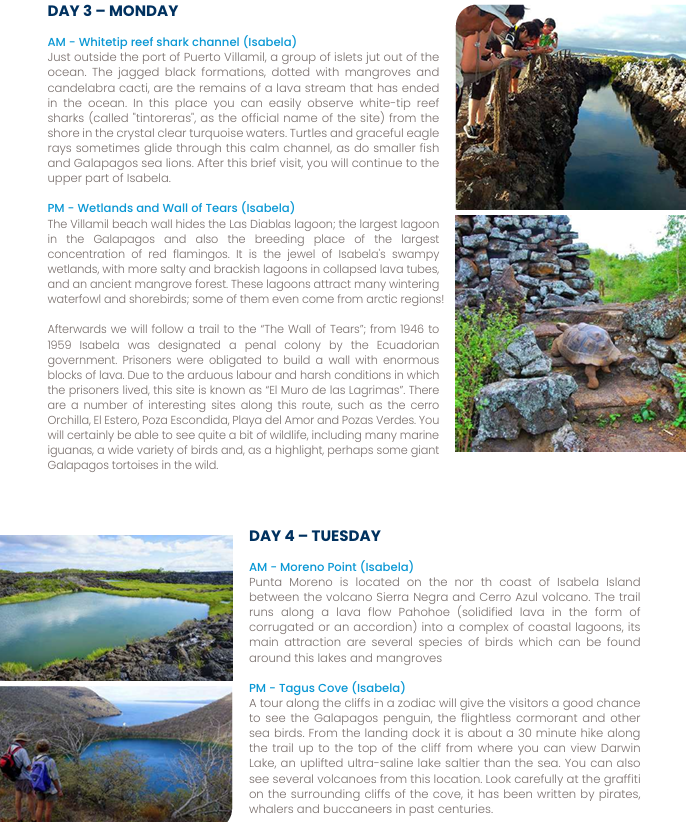 DAY 3 – MONDAY

AM - Whitetip reef shark channel (Isabela)
Just outside the port of Puerto Villamil, a group of islets jut out of the ocean. The jagged black formations, dotted with mangroves and candelabra cacti, are the remains of a lava stream that has ended in the ocean. In this place you can easily observe white-tip reef sharks (called "tintoreras", as the official name of the site) from the shore in the crystal clear turquoise waters. Turtles and graceful eagle rays sometimes glide through this calm channel, as do smaller fish and Galapagos sea lions. After this brief visit, you will continue to the upper part of Isabela.

PM - Wetlands and Wall of Tears (Isabela)
The Villamil beach wall hides the Las Diablas lagoon; the largest lagoon in the Galapagos and also the breeding place of the largest concentration of red flamingos. It is the jewel of Isabela's swampy wetlands, with more salty and brackish lagoons in collapsed lava tubes, and an ancient mangrove forest. These lagoons attract many wintering waterfowl and shorebirds; some of them even come from arctic regions!

Afterwards we will follow a trail to the "The Wall of Tears"; from 1946 to 1959 Isabela was designated a penal colony by the Ecuadorian government. Prisoners were obligated to build a wall with enormous blocks of lava. Due to the arduous labour and harsh conditions in which the prisoners lived, this site is known as "El Muro de las Lagrimas". There are a number of interesting sites along this route, such as the cerro Orchilla, El Estero, Poza Escondida, Playa del Amor and Pozas Verdes. You will certainly be able to see quite a bit of wildlife, including many marine iguanas, a wide variety of birds and, as a highlight, perhaps some giant Galapagos tortoises in the wild.

DAY 4 – TUESDAY

AM - Moreno Point (Isabela)
Punta Moreno is located on the nor th coast of Isabela Island between the volcano Sierra Negra and Cerro Azul volcano. The trail runs along a lava flow Pahohoe (solidified lava in the form of corrugated or an accordion) into a complex of coastal lagoons, its main attraction are several species of birds which can be found around this lakes and mangroves

PM - Tagus Cove (Isabela)
A tour along the cliffs in a zodiac will give the visitors a good chance to see the Galapagos penguin, the flightless cormorant and other sea birds. From the landing dock it is about a 30 minute hike along the trail up to the top of the cliff from where you can view Darwin Lake, an uplifted ultra-saline lake saltier than the sea. You can also see several volcanoes from this location. Look carefully at the graffiti on the surrounding cliffs of the cove, it has been written by pirates, whalers and buccaneers in past centuries.